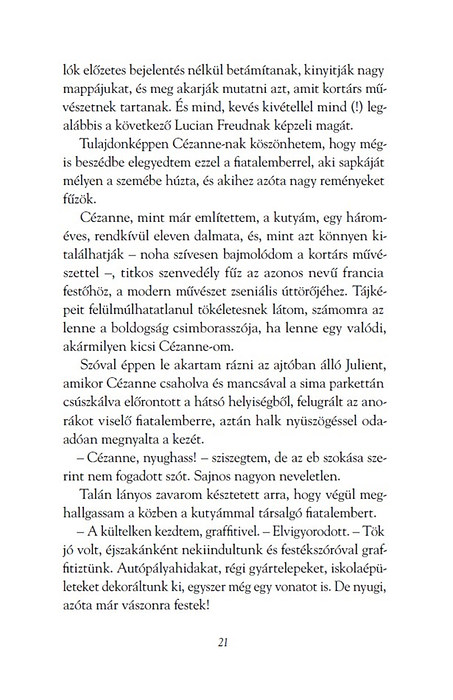 lók előzetes bejelentés nélkül betámítanak, kinyitják nagy mappájukat, és meg akarják mutatni azt, amit kortárs művészetnek tartanak. És mind, kevés kivétellel mind (!) legalábbis a következő Lucian Freudnak képzeli magát.

Tulajdonképpen Cézanne-nak köszönhetem, hogy mégis beszédbe elegyedtem ezzel a fiatalemberrel, aki sapkáját mélyen a szemébe húzta, és akihez azóta nagy reményeket fűzök.

Cézanne, mint már említettem, a kutyám, egy hároméves, rendkívül eleven dalmata, és, mint azt könnyen kitalálhatják – noha szívesen bajmolódom a kortárs művészettel –, titkos szenvedély fűz az azonos nevű francia festőhöz, a modern művészet zseniális úttörőjéhez. Tájképeit felülmúlhatatlanul tökéletesnek látom, számomra az lenne a boldogság csimborasszója, ha lenne egy valódi, akármilyen kicsi Cézanne-om.

Szóval éppen le akartam rázni az ajtóban álló Julient, amikor Cézanne csaholva és mancsával a sima parkettán csúszkálva előrontott a hátsó helyiségből, felugrált az anorákot viselő fiatalemberre, aztán halk nyüszögéssel odaadóan megnyalta a kezét.

– Cézanne, nyughass! – sziszegtem, de az eb szokása szerint nem fogadott szót. Sajnos nagyon neveletlen.

Talán lányos zavarom késztetett arra, hogy végül meghallgassam a közben a kutyámmal társalgó fiatalembert.

– A kültelken kezdtem, graffitivel. – Elvigyorodott. – Tök jó volt, éjszakánként nekiindultunk és festékszóróval graffitiztünk. Autópályahidakat, régi gyártelepeket, iskolaépületeket dekoráltunk ki, egyszer még egy vonatot is. De nyugi, azóta már vászonra festek!

21